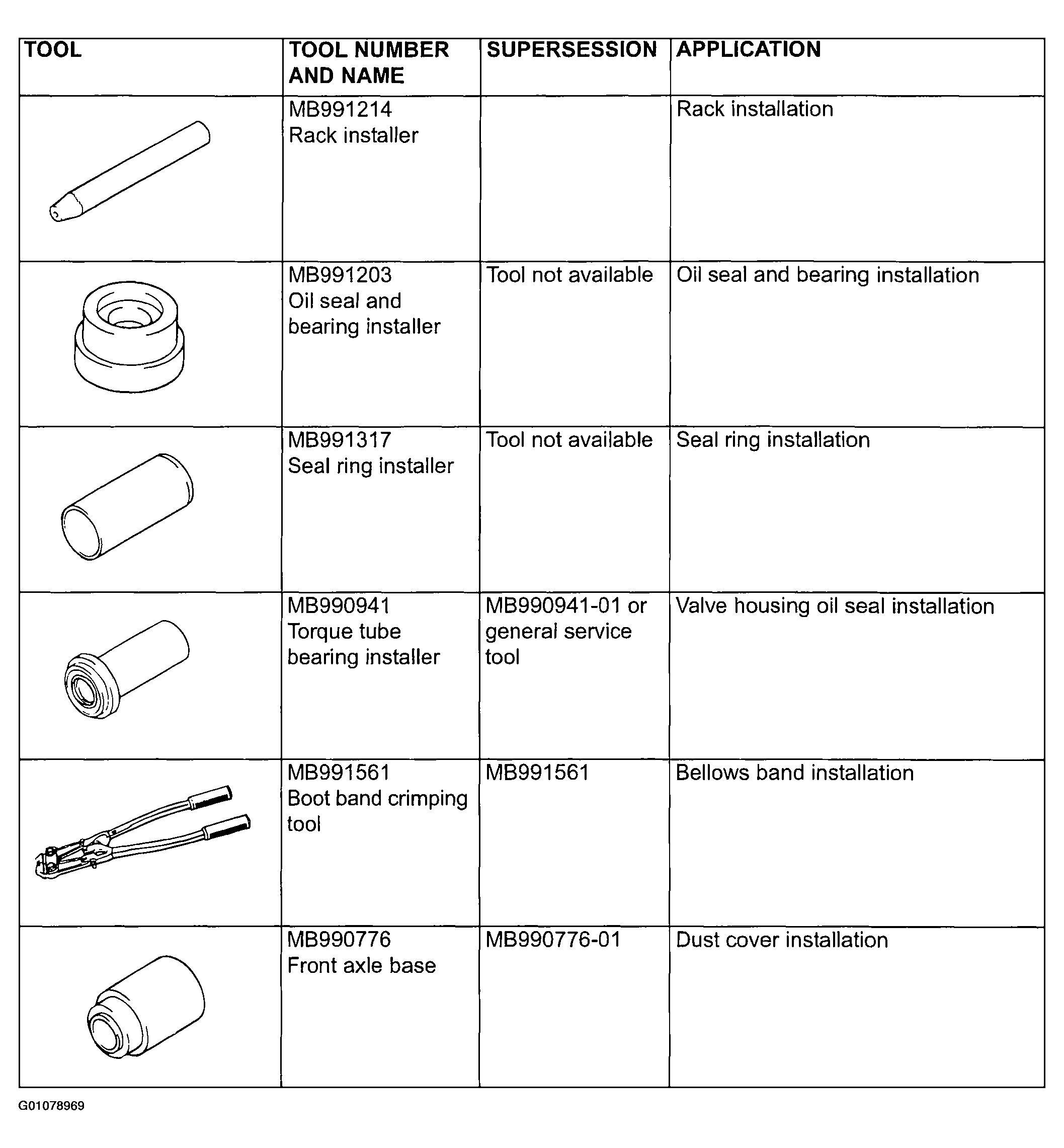 | TOOL | TOOL NUMBER AND NAME | SUPERSESSION | APPLICATION |
|---|---|---|---|
|  | MB991214 Rack installer |  | Rack installation |
|  | MB991203 Oil seal and bearing installer | Tool not available | Oil seal and bearing installation |
|  | MB991317 Seal ring installer | Tool not available | Seal ring installation |
|  | MB990941 Torque tube bearing installer | MB990941-01 or general service tool | Valve housing oil seal installation |
|  | MB991561 Boot band crimping tool | MB991561 | Bellows band installation |
|  | MB990776 Front axle base | MB990776-01 | Dust cover installation |

G01078969